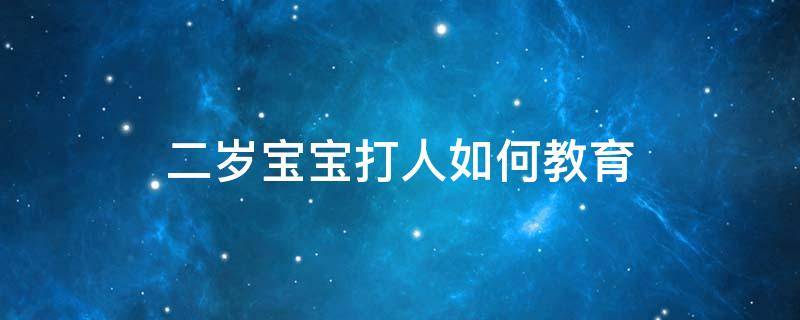 二岁宝宝打人如何教育